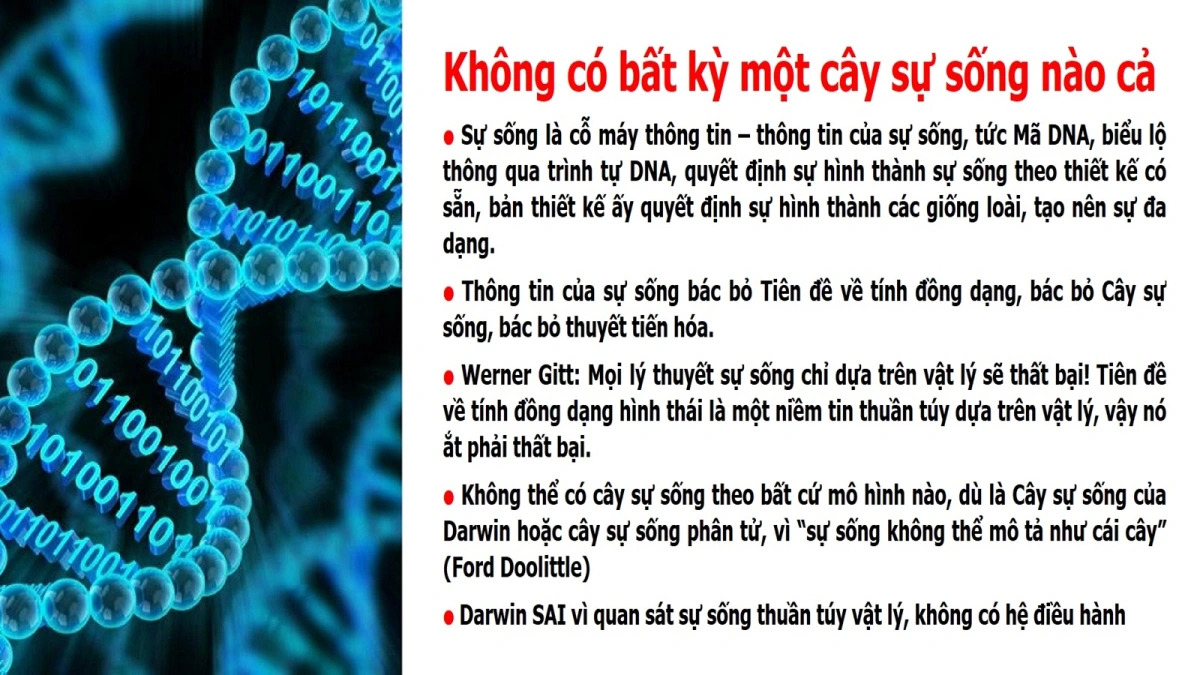 Không có bất kỳ một cây sự sống nào cả

• Sự sống là cỗ máy thông tin – thông tin của sự sống, tức Mã DNA, biểu lộ thông qua trình tự DNA, quyết định sự hình thành sự sống theo thiết kế có sẵn, bản thiết kế ấy quyết định sự hình thành các giống loài, tạo nên sự đa dạng.

• Thông tin của sự sống bác bỏ Tiên đề về tính đồng dạng, bác bỏ Cây sự sống, bác bỏ thuyết tiến hóa.

• Werner Gitt: Mọi lý thuyết sự sống chỉ dựa trên vật lý sẽ thất bại! Tiên đề về tính đồng dạng hình thái là một niềm tin thuần túy dựa trên vật lý, vậy nó ắt phải thất bại.

• Không thể có cây sự sống theo bất cứ mô hình nào, dù là Cây sự sống của Darwin hoặc cây sự sống phân tử, vì "sự sống không thể mô tả như cái cây" (Ford Doolittle)

• Darwin SAI vì quan sát sự sống thuần túy vật lý, không có hệ điều hành